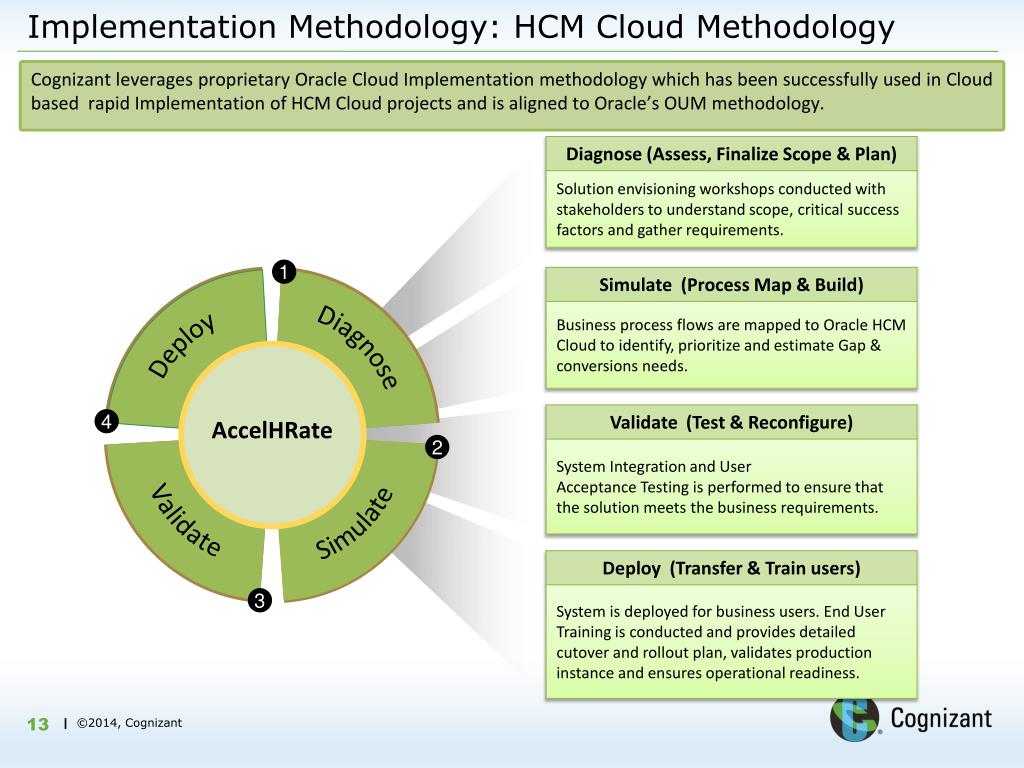 Implementation Methodology: HCM Cloud Methodology

Cognizant leverages proprietary Oracle Cloud Implementation methodology which has been successfully used in Cloud based rapid Implementation of HCM Cloud projects and is aligned to Oracle's OUM methodology.

1 Diagnose
2 Simulate
3 Validate
4 Deploy
AccelHRate

Diagnose (Assess, Finalize Scope & Plan)

Solution envisioning workshops conducted with stakeholders to understand scope, critical success factors and gather requirements.

Simulate (Process Map & Build)

Business process flows are mapped to Oracle HCM Cloud to identify, prioritize and estimate Gap & conversions needs.

Validate (Test & Reconfigure)

System Integration and User Acceptance Testing is performed to ensure that the solution meets the business requirements.

Deploy (Transfer & Train users)

System is deployed for business users. End User Training is conducted and provides detailed cutover and rollout plan, validates production instance and ensures operational readiness.

13 | ©2014, Cognizant

Cognizant